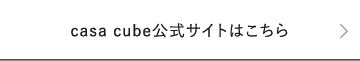 casa cube公式サイトはこちら